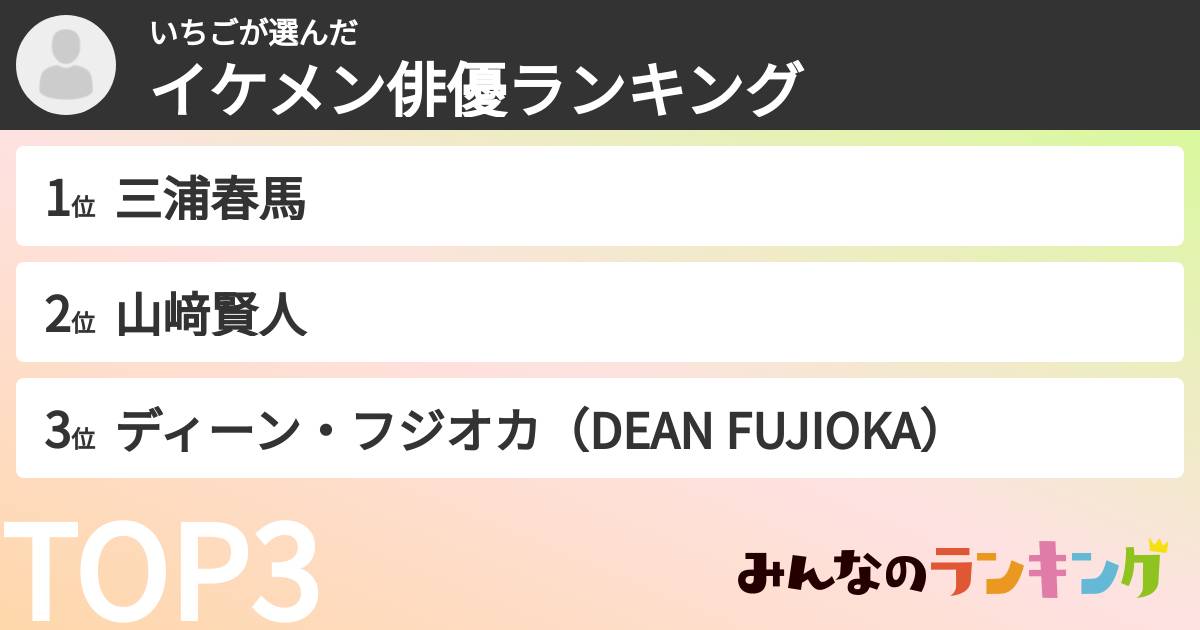 いちごが選んだ
イケメン俳優ランキング

1位 三浦春馬

2位 山﨑賢人

3位 ディーン・フジオカ（DEAN FUJIOKA）

TOP3

みんなのランキング